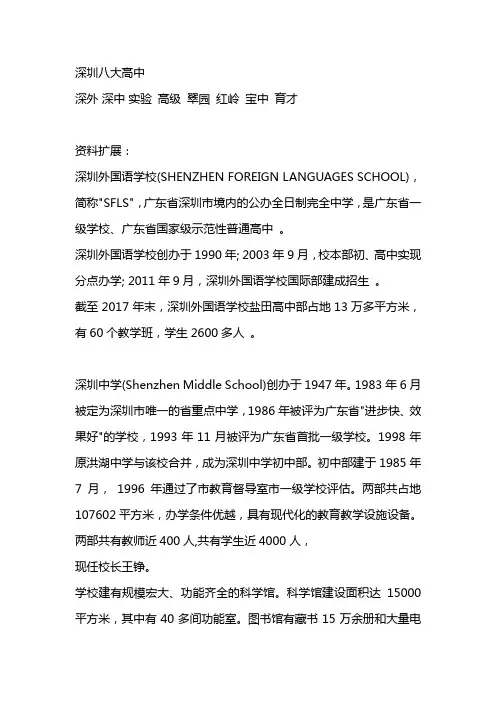 深圳八大高中
深外 深中 实验 高级 翠园 红岭 宝中 育才

资料扩展：
深圳外国语学校(SHENZHEN FOREIGN LANGUAGES SCHOOL)，简称"SFLS"，广东省深圳市境内的公办全日制完全中学，是广东省一级学校、广东省国家级示范性普通高中 。
深圳外国语学校创办于 1990 年; 2003 年 9 月，校本部初、高中实现分点办学; 2011 年 9 月，深圳外国语学校国际部建成招生 。
截至 2017 年末，深圳外国语学校盐田高中部占地 13 万多平方米，有 60 个教学班，学生 2600 多人 。

深圳中学(Shenzhen Middle School)创办于 1947 年。1983 年 6 月被定为深圳市唯一的省重点中学，1986 年被评为广东省"进步快、效果好"的学校，1993 年 11 月被评为广东省首批一级学校。1998 年原洪湖中学与该校合并，成为深圳中学初中部。初中部建于 1985 年 7 月， 1996 年通过了市教育督导室市一级学校评估。两部共占地 107602 平方米，办学条件优越，具有现代化的教育教学设施设备。两部共有教师近 400 人,共有学生近 4000 人，
现任校长王铮。
学校建有规模宏大、功能齐全的科学馆。科学馆建设面积达 15000 平方米，其中有 40 多间功能室。图书馆有藏书 15 万余册和大量电